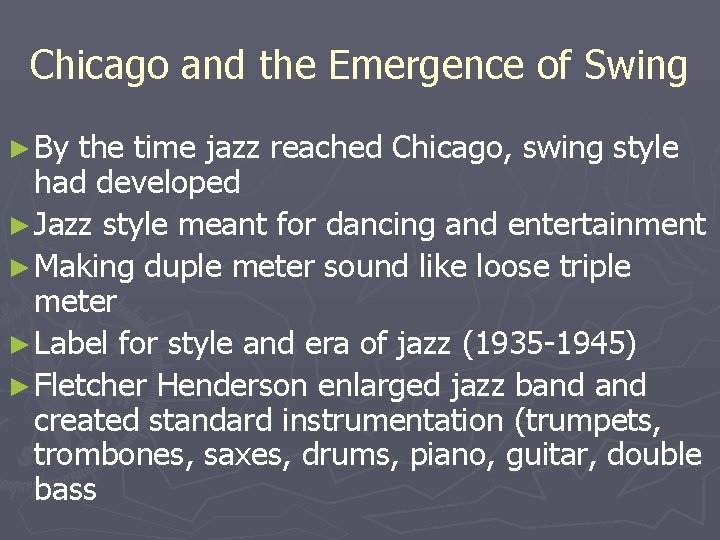 Chicago and the Emergence of Swing

► By the time jazz reached Chicago, swing style had developed
► Jazz style meant for dancing and entertainment
► Making duple meter sound like loose triple meter
► Label for style and era of jazz (1935-1945)
► Fletcher Henderson enlarged jazz band and created standard instrumentation (trumpets, trombones, saxes, drums, piano, guitar, double bass